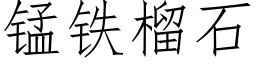 锰铁榴石